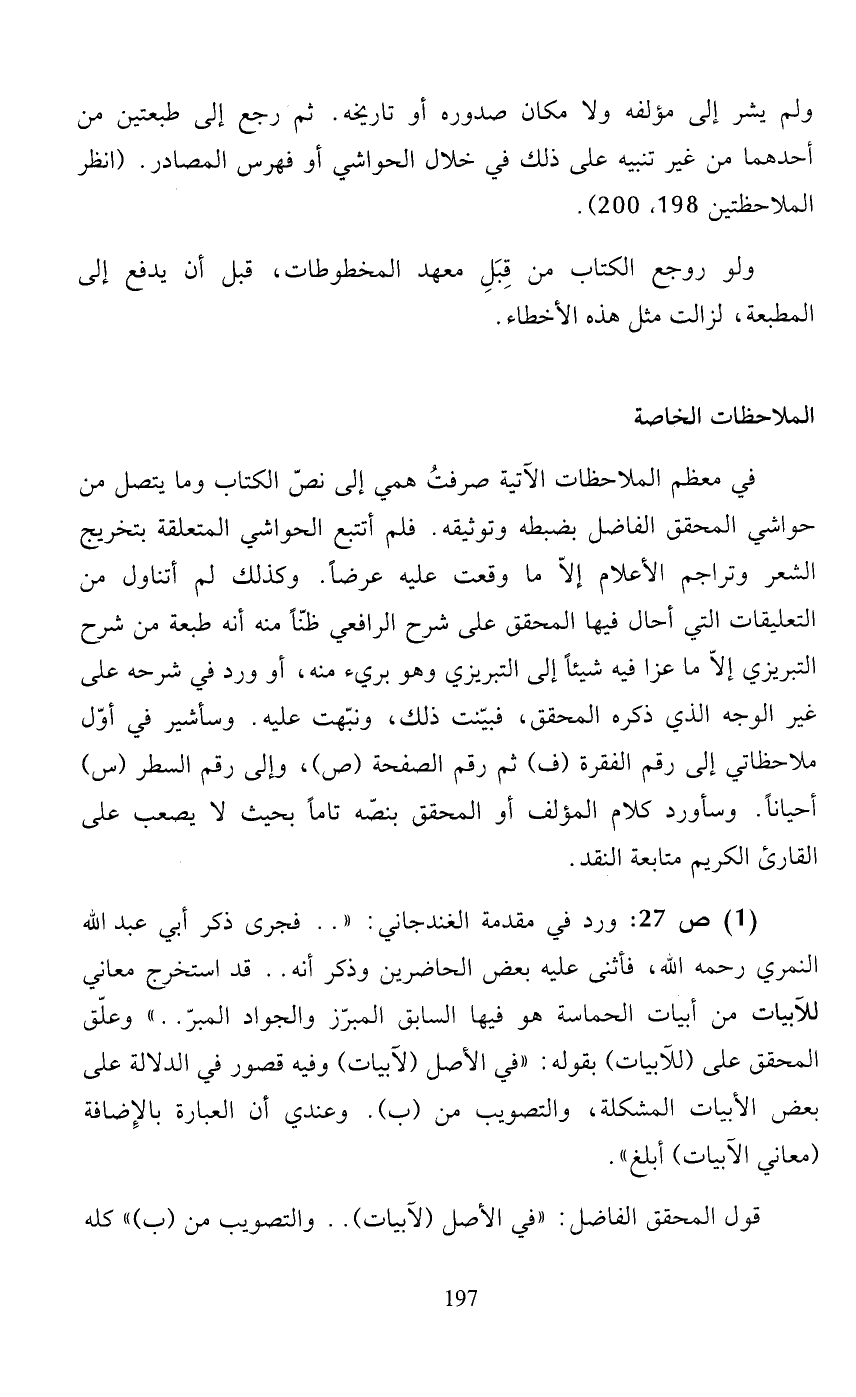 ولم يشر إلى مؤلفه ولا مكان صدوره أو تاريخه. ثم رجع إلى طبعتين من أحدهما من غير تنبيه على ذلك في خلال الحواشي أو فهرس المصادر. (انظر الملاحظتين 198، 200).

ولو روجع الكتاب من قِبَلِ معهد المخطوطات، قبل أن يدفع إلى المطبعة، لزالت مثل هذه الأخطاء.

الملاحظات الخاصة

في معظم الملاحظات الآتية صرفتُ همي إلى نصّ الكتاب وما يتصل من حواشي المحقق الفاضل بضبطه وتوثيقه. فلم أتتبع الحواشي المتعلقة بتخريج الشعر وتراجم الأعلام إلاّ ما وقعت عليه عرضاً. وكذلك لم أتناول من التعليقات التي أحال فيها المحقق على شرح الرافعي ظنّاً منه أنه طبعة من شرح التبريزي إلاّ ما عزا فيه شيئاً إلى التبريزي وهو بريء منه، أو ورد في شرحه على غير الوجه الذي ذكره المحقق، فبيّنت ذلك، ونبّهت عليه. وسأشير في أوّل ملاحظاتي إلى رقم الفقرة (ف) ثم رقم الصفحة (ص)، وإلى رقم السطر (س) أحياناً. وسأورد كلام المؤلف أو المحقق بنصّه تاماً بحيث لا يصعب على القارئ الكريم متابعة النقد.

(1) ص 27: ورد في مقدمة الغندجاني: «.. فجرى ذكر أبي عبد الله النمري رحمه الله، فأثنى عليه بعض الحاضرين وذكر أنه.. قد استخرج معاني للآبيات من أبيات الحماسة هو فيها السابق المبرّز والجواد المبرّ..» وعلّق المحقق على (للآبيات) بقوله: «في الأصل (لآبيات) وفيه قصور في الدلالة على بعض الأبيات المشكلة، والتصويب من (ب). وعندي أن العبارة بالإضافة (معاني الآبيات) أبلغ».

قول المحقق الفاضل: «في الأصل (لآبيات).. والتصويب من (ب)» كله

197